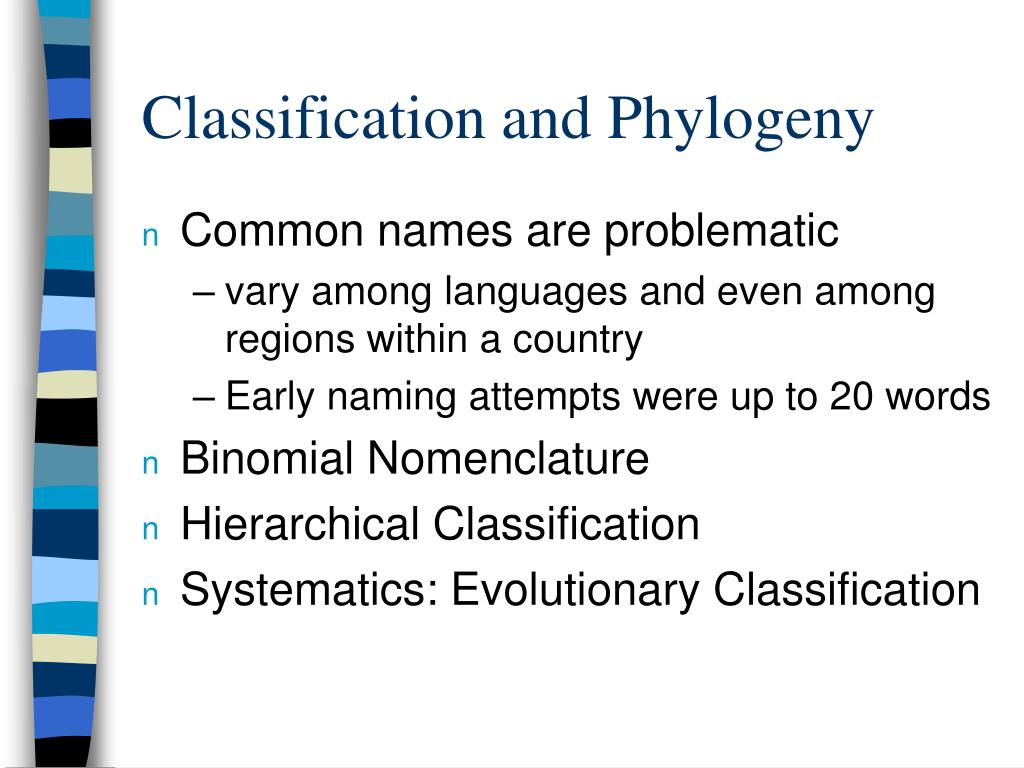 Classification and Phylogeny

n Common names are problematic
– vary among languages and even among regions within a country
– Early naming attempts were up to 20 words
n Binomial Nomenclature
n Hierarchical Classification
n Systematics: Evolutionary Classification